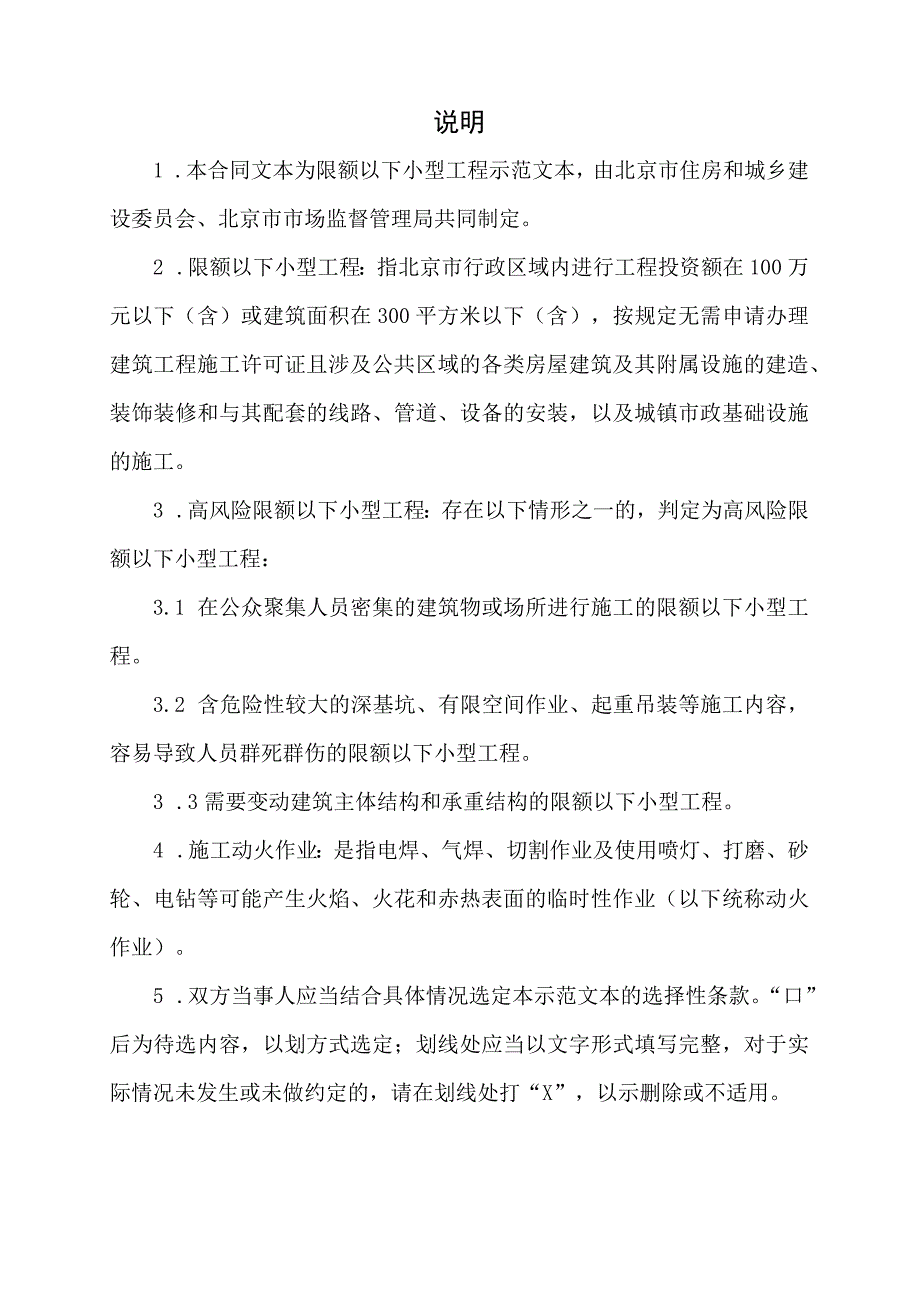 说明

1．本合同文本为限额以下小型工程示范文本，由北京市住房和城乡建设委员会、北京市市场监督管理局共同制定。

2．限额以下小型工程：指北京市行政区域内进行工程投资额在100万元以下（含）或建筑面积在300平方米以下（含），按规定无需申请办理建筑工程施工许可证且涉及公共区域的各类房屋建筑及其附属设施的建造、装饰装修和与其配套的线路、管道、设备的安装，以及城镇市政基础设施的施工。

3．高风险限额以下小型工程：存在以下情形之一的，判定为高风险限额以下小型工程：

3.1 在公众聚集人员密集的建筑物或场所进行施工的限额以下小型工程。

3.2 含危险性较大的深基坑、有限空间作业、起重吊装等施工内容，容易导致人员群死群伤的限额以下小型工程。

3．3需要变动建筑主体结构和承重结构的限额以下小型工程。

4．施工动火作业：是指电焊、气焊、切割作业及使用喷灯、打磨、砂轮、电钻等可能产生火焰、火花和赤热表面的临时性作业（以下统称动火作业）。

5．双方当事人应当结合具体情况选定本示范文本的选择性条款。“口”后为待选内容，以划方式选定；划线处应当以文字形式填写完整，对于实际情况未发生或未做约定的，请在划线处打“X”，以示删除或不适用。